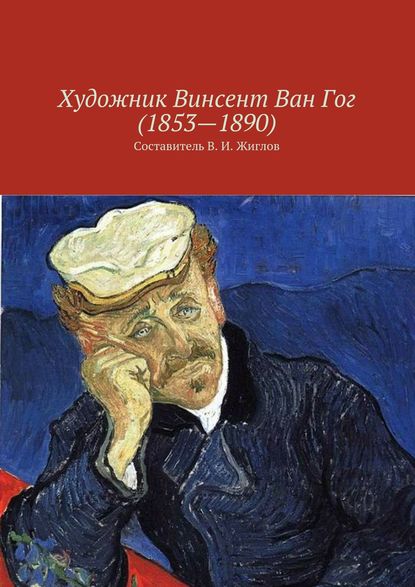 Художник Винсент Ван Гог
(1853—1890)

Составитель В. И. Жиглов